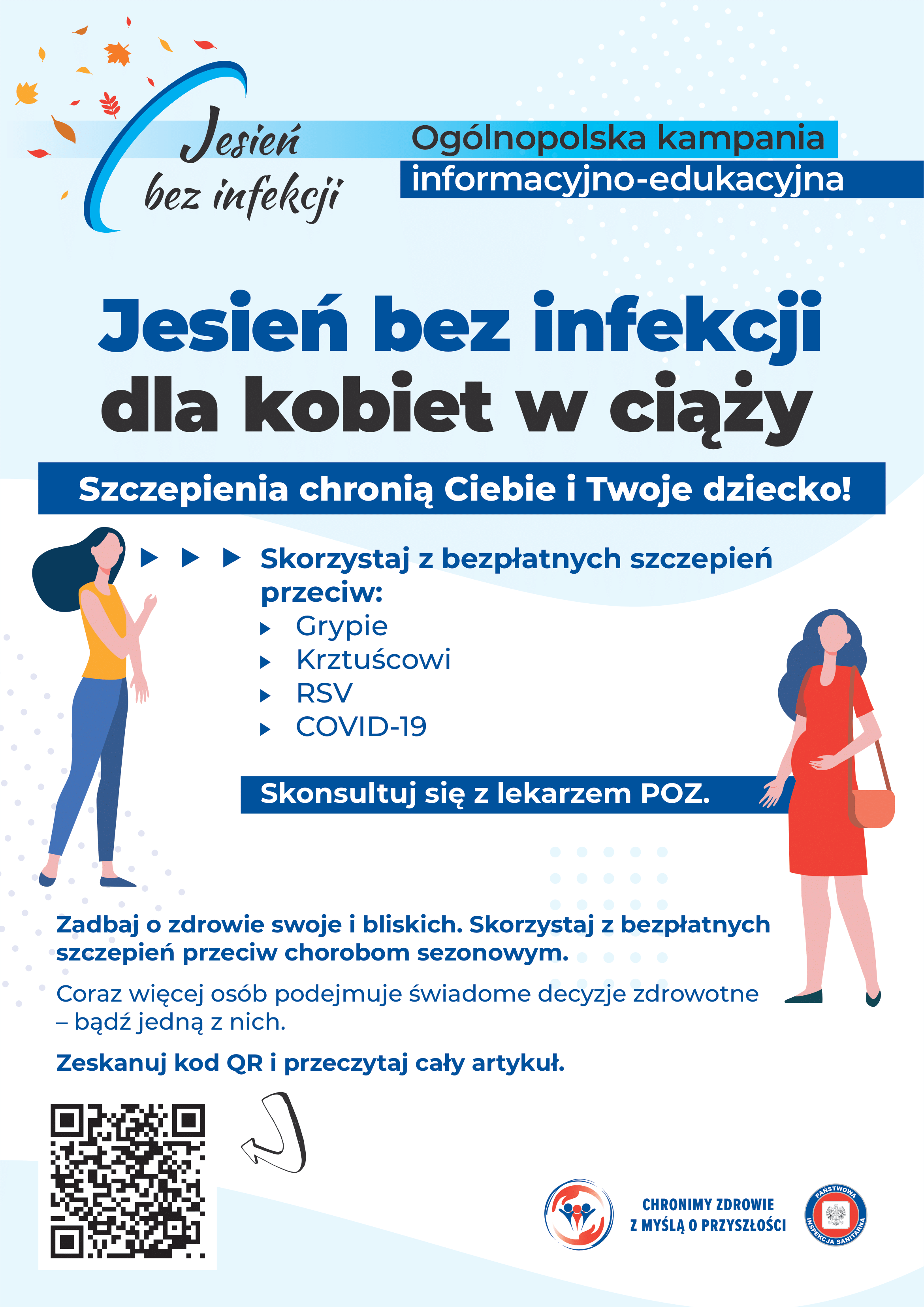 Jesień bez infekcji

Ogólnopolska kampania informacyjno-edukacyjna

Jesień bez infekcji dla kobiet w ciąży

Szczepienia chronią Ciebie i Twoje dziecko!

Skorzystaj z bezpłatnych szczepień przeciw:
Grypie
Krztuścowi
RSV
COVID-19

Skonsultuj się z lekarzem POZ.

Zadbaj o zdrowie swoje i bliskich. Skorzystaj z bezpłatnych szczepień przeciw chorobom sezonowym.

Coraz więcej osób podejmuje świadome decyzje zdrowotne – bądź jedną z nich.

Zeskanuj kod QR i przeczytaj cały artykuł.

CHRONIMY ZDROWIE Z MYŚLĄ O PRZYSZŁOŚCI

PAŃSTWOWA INSPEKCJA SANITARNA